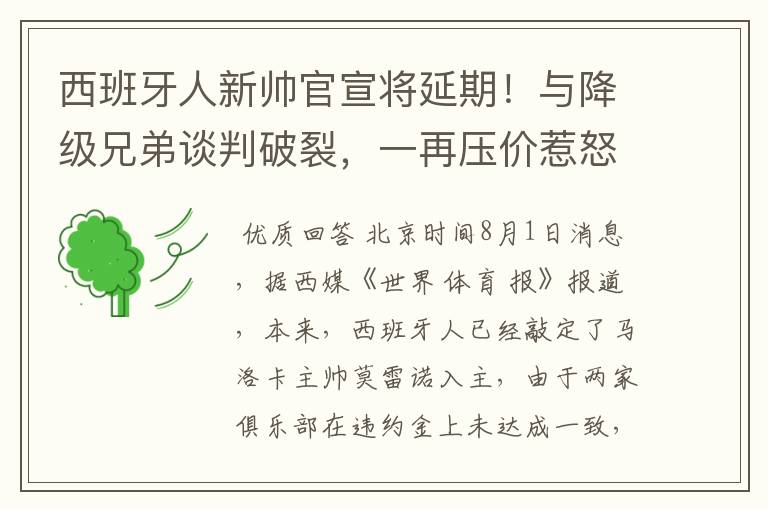 西班牙人新帅官宣将延期！与降级兄弟谈判破裂，一再压价惹怒

优质回答 北京时间8月1日消息，据西媒《世界体育报》报道，本来，西班牙人已经敲定了马洛卡主帅莫雷诺入主，由于两家俱乐部在违约金上未达成一致，